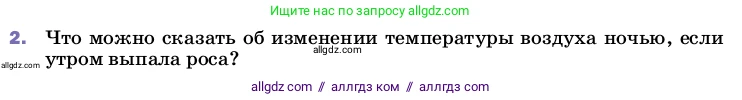 Ищите нас по запросу allgdz.com

2. Что можно сказать об изменении температуры воздуха ночью, если утром выпала роса?

allgdz.com

allgdz.com

allgdz com // аллгдз ком // аллгдз com